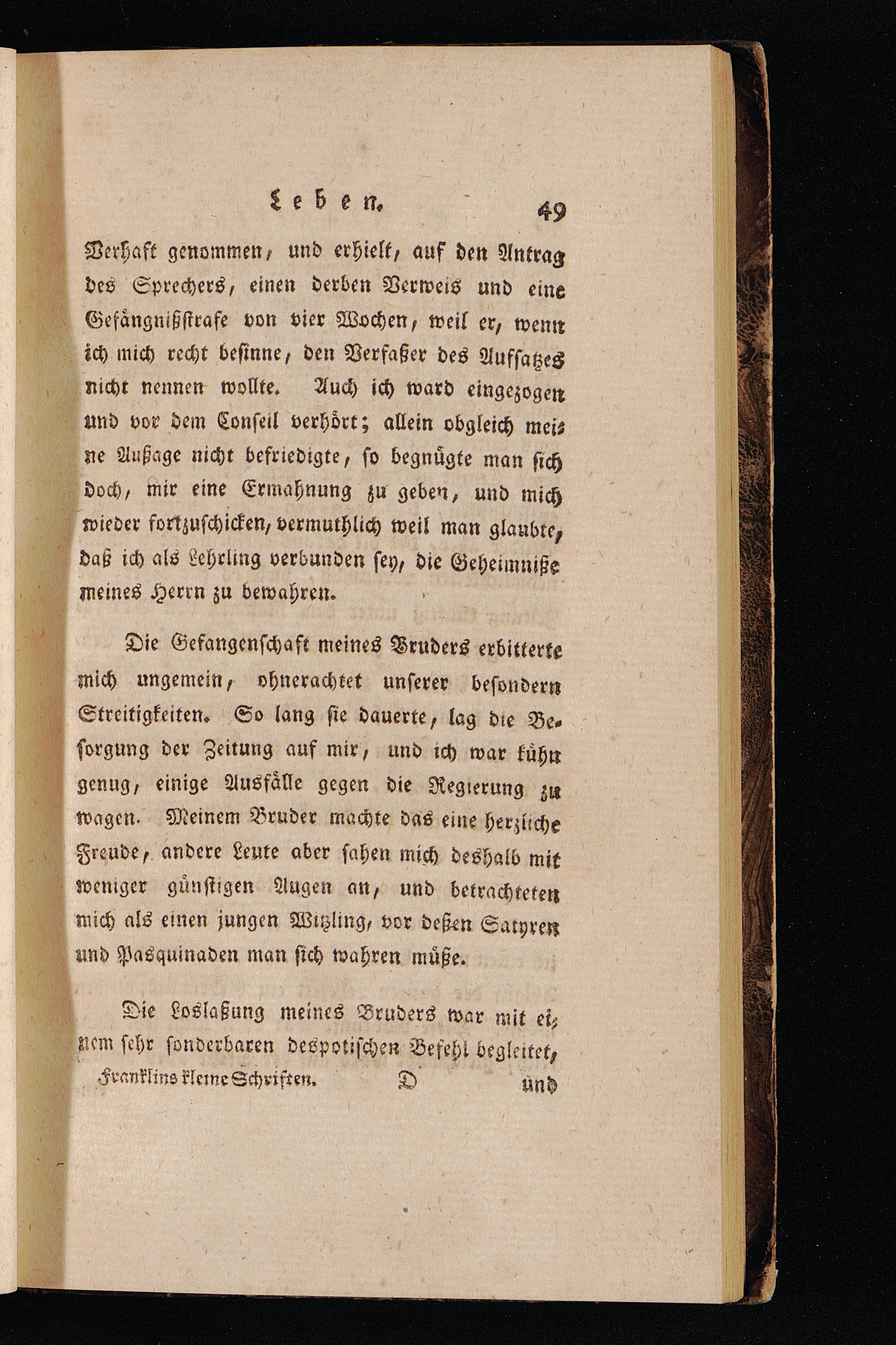 Leben. 49

Verhaft genommen, und erhielt, auf den Antrag des Sprechers, einen derben Verweis und eine Gefängnißstrafe von vier Wochen, weil er, wenn ich mich recht besinne, den Verfaßer des Aufsatzes nicht nennen wollte. Auch ich ward eingezogen und vor dem Conseil verhört; allein obgleich meine Außage nicht befriedigte, so begnügte man sich doch, mir eine Ermahnung zu geben, und mich wieder fortzuschicken, vermuthlich weil man glaubte, daß ich als Lehrling verbunden sey, die Geheimniße meines Herrn zu bewahren.

Die Gefangenschaft meines Bruders erbitterte mich ungemein, ohnerachtet unserer besondern Streitigkeiten. So lang sie dauerte, lag die Besorgung der Zeitung auf mir, und ich war kühn genug, einige Ausfälle gegen die Regierung zu wagen. Meinem Bruder machte das eine herzliche Freude, andere Leute aber sahen mich deshalb mit weniger günstigen Augen an, und betrachteten mich als einen jungen Witzling, vor deßen Satyren und Pasquinaden man sich wahren müße.

Die Loslaßung meines Bruders war mit einem sehr sonderbaren despotischen Befehl begleitet,

Franklins kleine Schriften. D und